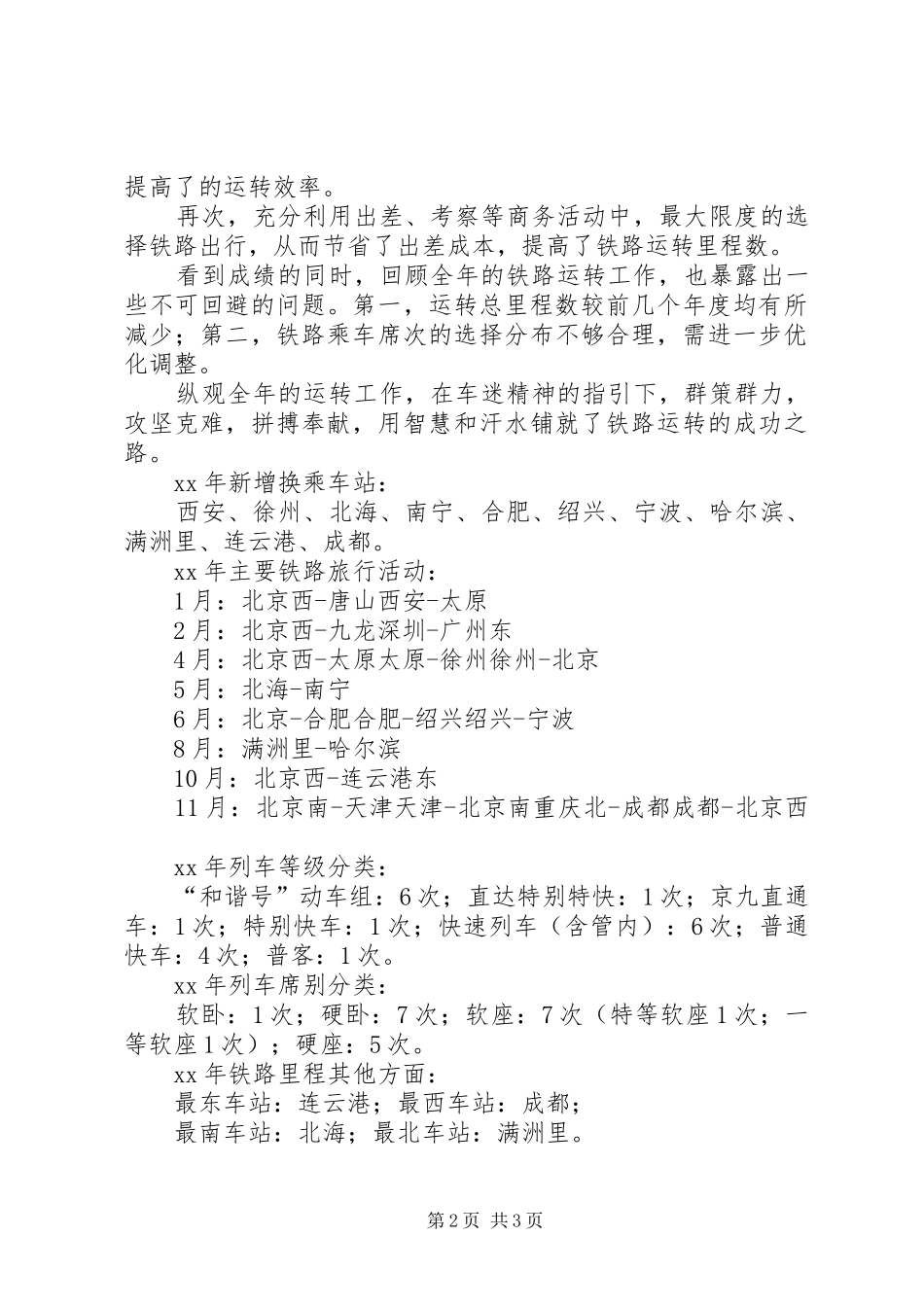 提高了的运转效率。

再次，充分利用出差、考察等商务活动中，最大限度的选择铁路出行，从而节省了出差成本，提高了铁路运转里程数。

看到成绩的同时，回顾全年的铁路运转工作，也暴露出一些不可回避的问题。第一，运转总里程数较前几个年度均有所减少；第二，铁路乘车席次的选择分布不够合理，需进一步优化调整。

纵观全年的运转工作，在车迷精神的指引下，群策群力，攻坚克难，拼搏奉献，用智慧和汗水铺就了铁路运转的成功之路。

xx年新增换乘车站：

西安、徐州、北海、南宁、合肥、绍兴、宁波、哈尔滨、满洲里、连云港、成都。

xx年主要铁路旅行活动：

1月：北京西-唐山西安-太原

2月：北京西-九龙深圳-广州东

4月：北京西-太原太原-徐州徐州-北京

5月：北海-南宁

6月：北京-合肥合肥-绍兴绍兴-宁波

8月：满洲里-哈尔滨

10月：北京西-连云港东

11月：北京南-天津天津-北京南重庆北-成都成都-北京西

xx年列车等级分类：

“和谐号”动车组：6次；直达特别特快：1次；京九直通车：1次；特别快车：1次；快速列车（含管内）：6次；普通快车：4次；普客：1次。

xx年列车席别分类：

软卧：1次；硬卧：7次；软座：7次（特等软座1次；一等软座1次）；硬座：5次。

xx年铁路里程其他方面：

最东车站：连云港；最西车站：成都；

最南车站：北海；最北车站：满洲里。

第2页 共3页